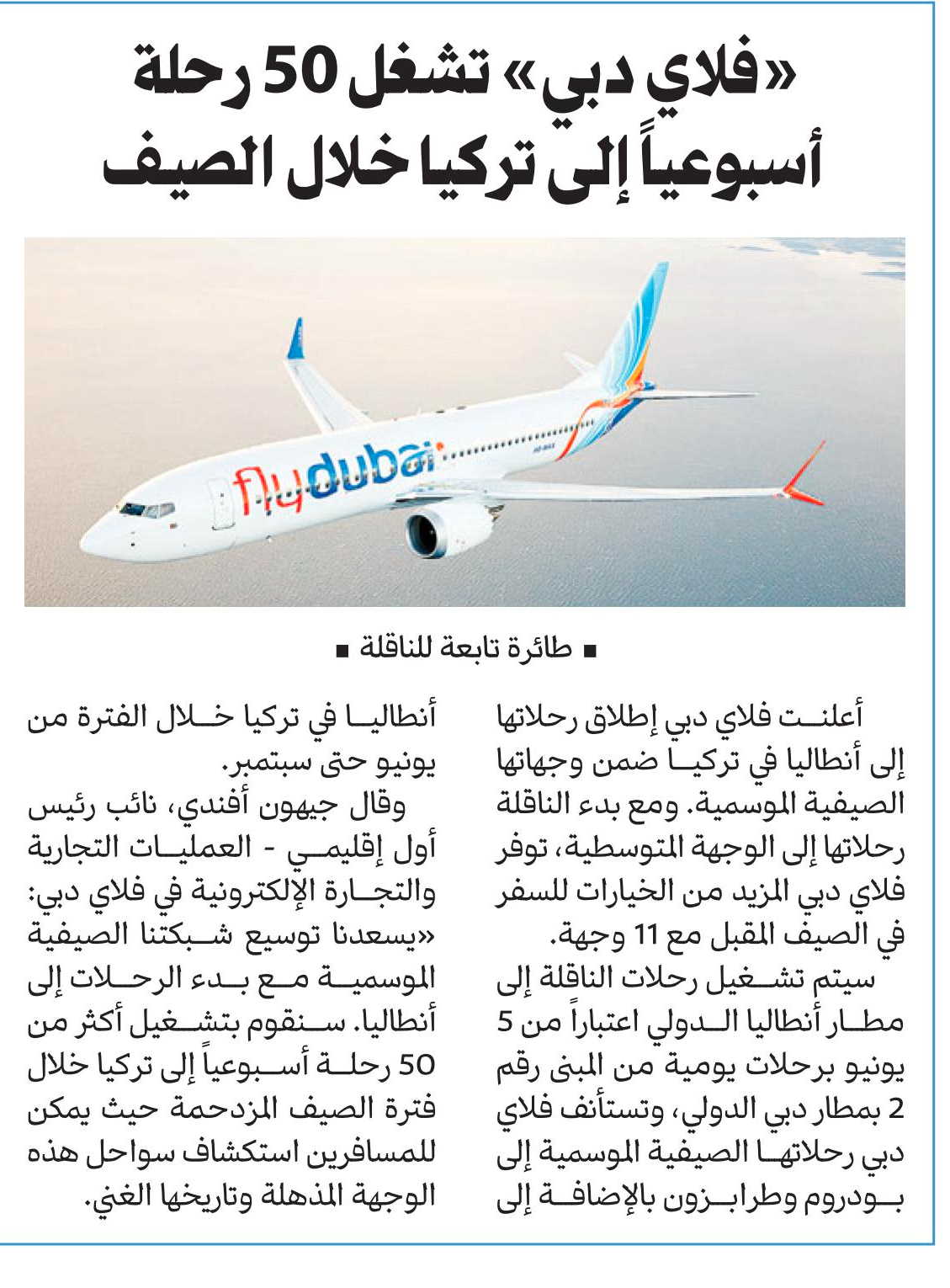 «فلاي دبي» تشغل 50 رحلة أسبوعياً إلى تركيا خلال الصيف

flydubai

■ طائرة تابعة للناقلة ■

أعلنت فلاي دبي إطلاق رحلاتها إلى أنطاليا في تركيا ضمن وجهاتها الصيفية الموسمية. ومع بدء الناقلة رحلاتها إلى الوجهة المتوسطية، توفر فلاي دبي المزيد من الخيارات للسفر في الصيف المقبل مع 11 وجهة.

سيتم تشغيل رحلات الناقلة إلى مطار أنطاليا الدولي اعتباراً من 5 يونيو برحلات يومية من المبنى رقم 2 بمطار دبي الدولي، وتستأنف فلاي دبي رحلاتها الصيفية الموسمية إلى بودروم وطرابزون بالإضافة إلى أنطاليا في تركيا خلال الفترة من يونيو حتى سبتمبر.

وقال جيهون أفندي، نائب رئيس أول إقليمي - العمليات التجارية والتجارة الإلكترونية في فلاي دبي: «يسعدنا توسيع شبكتنا الصيفية الموسمية مع بدء الرحلات إلى أنطاليا. سنقوم بتشغيل أكثر من 50 رحلة أسبوعياً إلى تركيا خلال فترة الصيف المزدحمة حيث يمكن للمسافرين استكشاف سواحل هذه الوجهة المذهلة وتاريخها الغني.